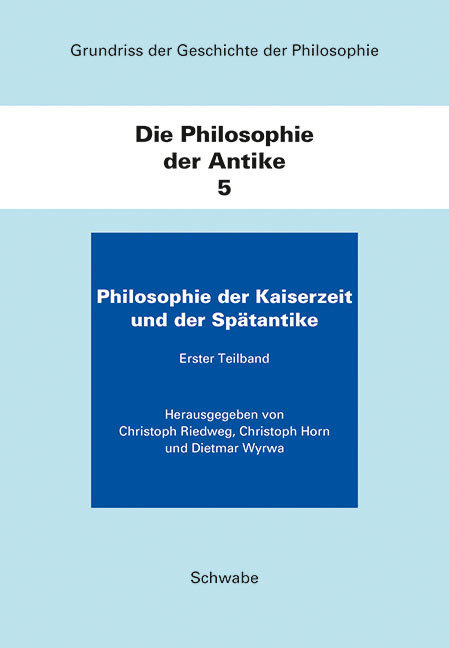 Grundriss der Geschichte der Philosophie

Die Philosophie der Antike
5

Philosophie der Kaiserzeit und der Spätantike

Erster Teilband

Herausgegeben von
Christoph Riedweg, Christoph Horn
und Dietmar Wyrwa

Schwabe